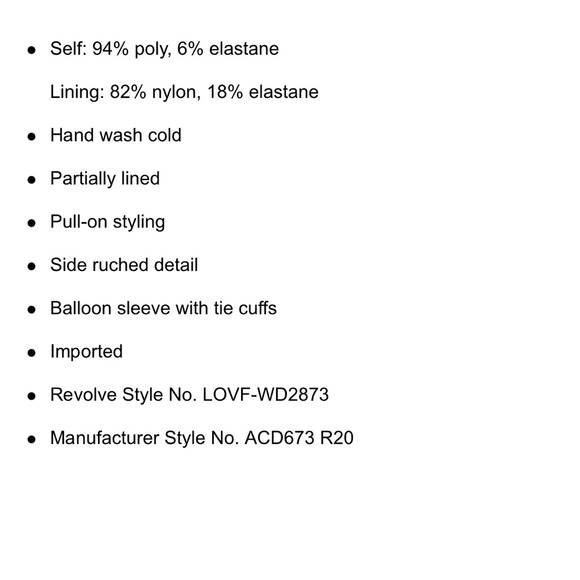 - Self: 94% poly, 6% elastane

  Lining: 82% nylon, 18% elastane
- Hand wash cold
- Partially lined
- Pull-on styling
- Side ruched detail
- Balloon sleeve with tie cuffs
- Imported
- Revolve Style No. LOVF-WD2873
- Manufacturer Style No. ACD673 R20